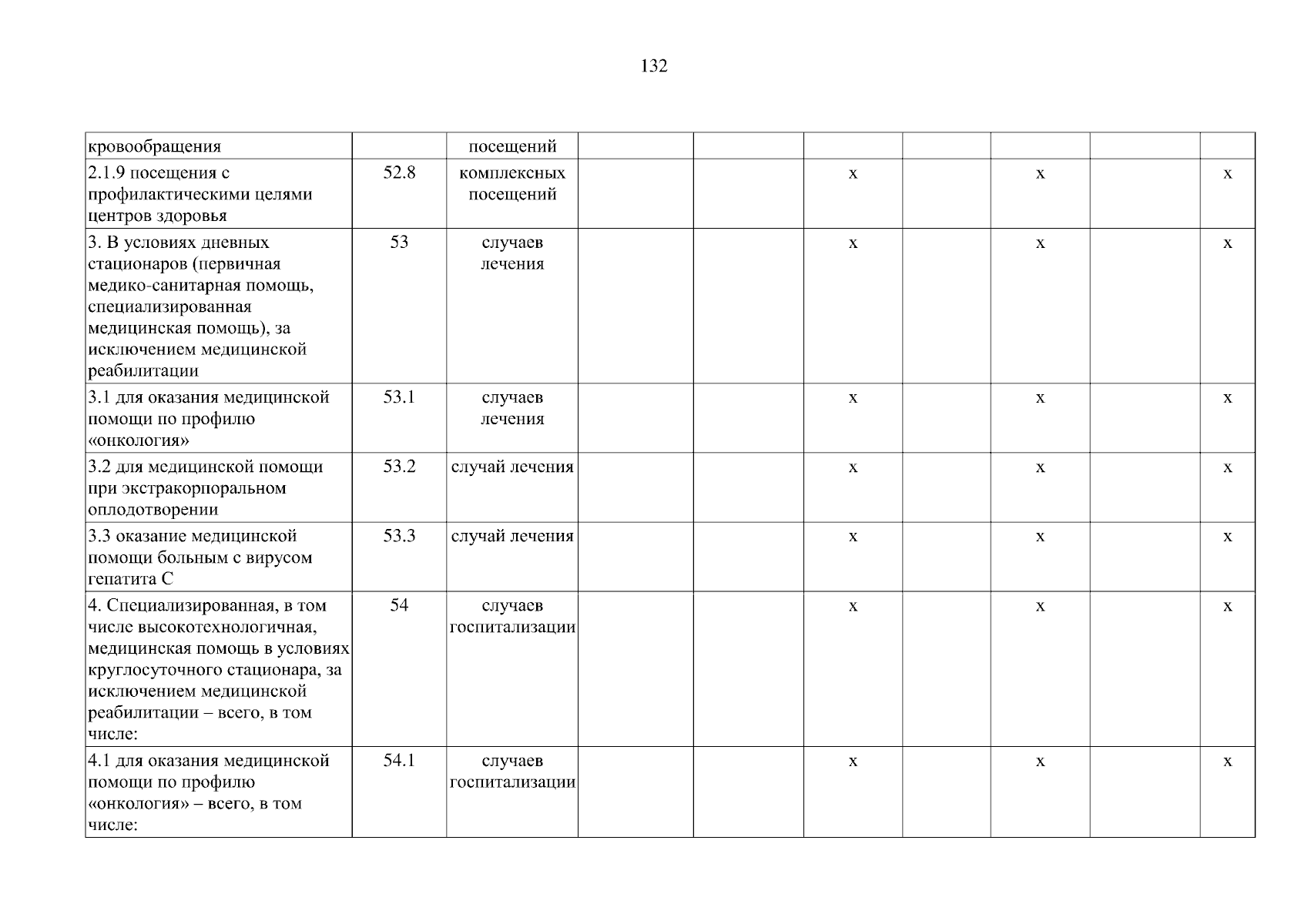 132

| кровообращения |  | посещений |  |  |  |  |  |  |  |
|---|---|---|---|---|---|---|---|---|---|
| 2.1.9 посещения с профилактическими целями центров здоровья | 52.8 | комплексных посещений |  |  | х |  | х |  | х |
| 3. В условиях дневных стационаров (первичная медико-санитарная помощь, специализированная медицинская помощь), за исключением медицинской реабилитации | 53 | случаев лечения |  |  | х |  | х |  | х |
| 3.1 для оказания медицинской помощи по профилю «онкология» | 53.1 | случаев лечения |  |  | х |  | х |  | х |
| 3.2 для медицинской помощи при экстракорпоральном оплодотворении | 53.2 | случай лечения |  |  | х |  | х |  | х |
| 3.3 оказание медицинской помощи больным с вирусом гепатита С | 53.3 | случай лечения |  |  | х |  | х |  | х |
| 4. Специализированная, в том числе высокотехнологичная, медицинская помощь в условиях круглосуточного стационара, за исключением медицинской реабилитации – всего, в том числе: | 54 | случаев госпитализации |  |  | х |  | х |  | х |
| 4.1 для оказания медицинской помощи по профилю «онкология» – всего, в том числе: | 54.1 | случаев госпитализации |  |  | х |  | х |  | х |